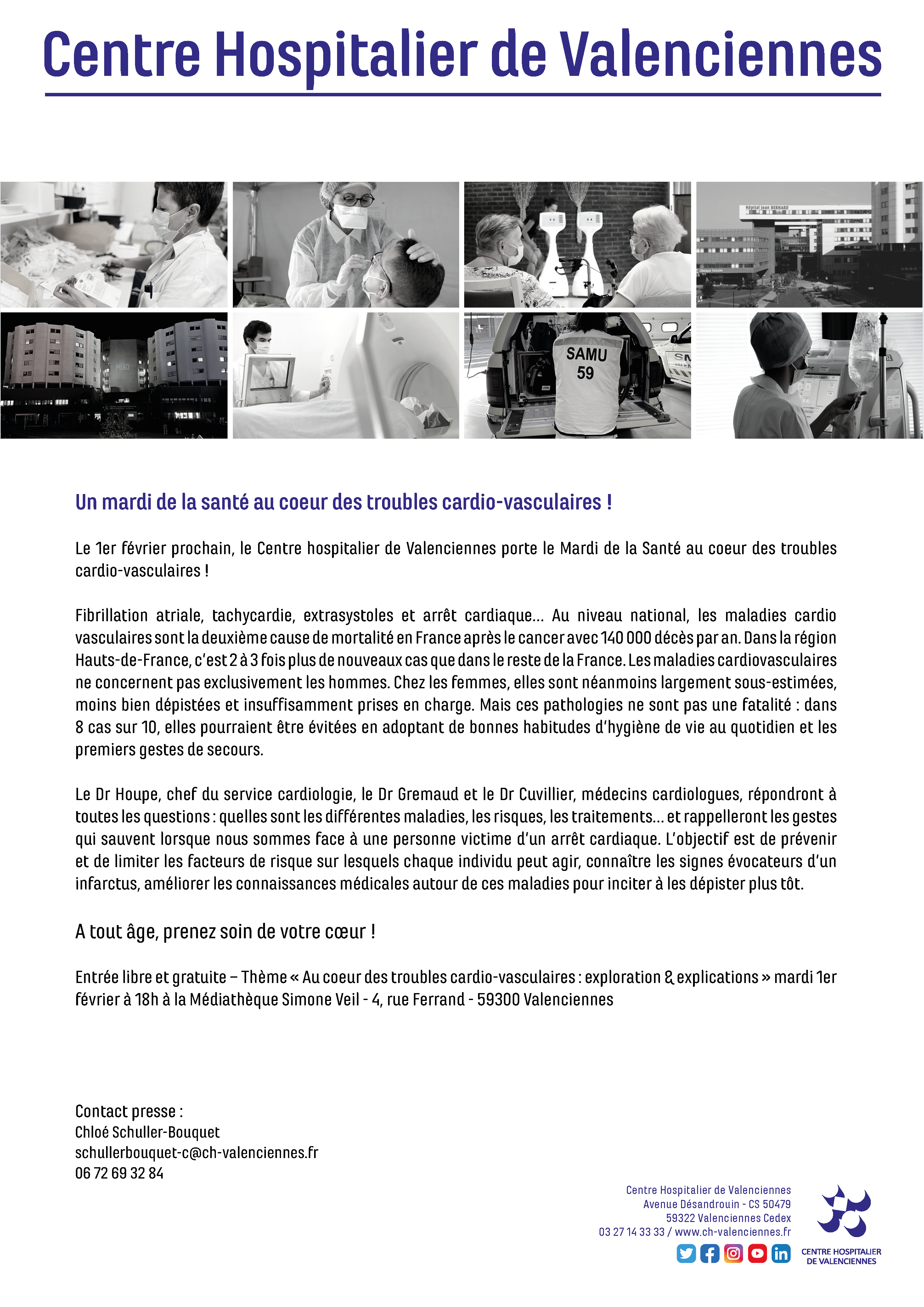 Centre Hospitalier de Valenciennes

Hôpital Jean BERNARD

SAMU
59

Un mardi de la santé au coeur des troubles cardio-vasculaires !

Le 1er février prochain, le Centre hospitalier de Valenciennes porte le Mardi de la Santé au coeur des troubles cardio-vasculaires !

Fibrillation atriale, tachycardie, extrasystoles et arrêt cardiaque... Au niveau national, les maladies cardio vasculaires sont la deuxième cause de mortalité en France après le cancer avec 140 000 décès par an. Dans la région Hauts-de-France, c'est 2 à 3 fois plus de nouveaux cas que dans le reste de la France. Les maladies cardiovasculaires ne concernent pas exclusivement les hommes. Chez les femmes, elles sont néanmoins largement sous-estimées, moins bien dépistées et insuffisamment prises en charge. Mais ces pathologies ne sont pas une fatalité : dans 8 cas sur 10, elles pourraient être évitées en adoptant de bonnes habitudes d'hygiène de vie au quotidien et les premiers gestes de secours.

Le Dr Houpe, chef du service cardiologie, le Dr Gremaud et le Dr Cuvillier, médecins cardiologues, répondront à toutes les questions : quelles sont les différentes maladies, les risques, les traitements... et rappelleront les gestes qui sauvent lorsque nous sommes face à une personne victime d'un arrêt cardiaque. L'objectif est de prévenir et de limiter les facteurs de risque sur lesquels chaque individu peut agir, connaître les signes évocateurs d'un infarctus, améliorer les connaissances médicales autour de ces maladies pour inciter à les dépister plus tôt.

A tout âge, prenez soin de votre cœur !

Entrée libre et gratuite – Thème « Au coeur des troubles cardio-vasculaires : exploration & explications » mardi 1er février à 18h à la Médiathèque Simone Veil - 4, rue Ferrand - 59300 Valenciennes

Contact presse :
Chloé Schuller-Bouquet
schullerbouquet-c@ch-valenciennes.fr
06 72 69 32 84

Centre Hospitalier de Valenciennes
Avenue Désandrouin - CS 50479
59322 Valenciennes Cedex
03 27 14 33 33 / www.ch-valenciennes.fr

CENTRE HOSPITALIER DE VALENCIENNES